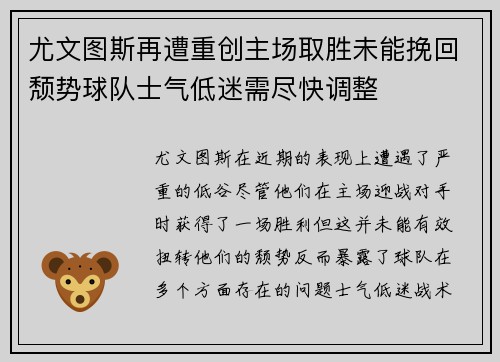 尤文图斯再遭重创主场取胜未能挽回颓势球队士气低迷需尽快调整

尤文图斯在近期的表现上遭遇了严重的低谷尽管他们在主场迎战对手时获得了一场胜利但这并未能有效扭转他们的颓势反而暴露了球队在多个方面存在的问题士气低迷战术